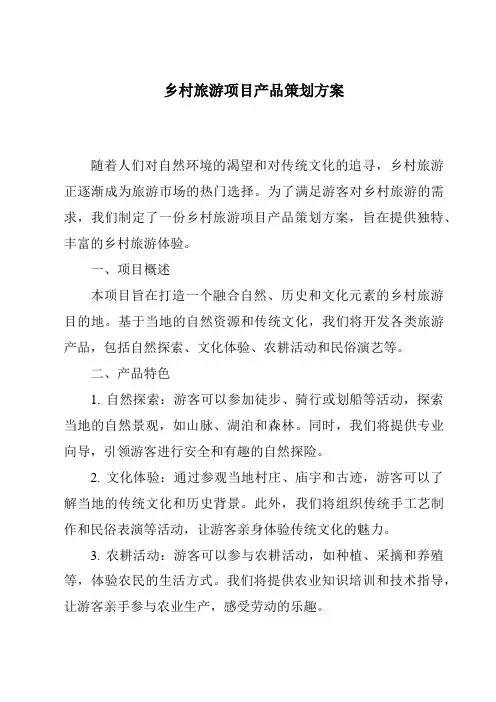 乡村旅游项目产品策划方案

随着人们对自然环境的渴望和对传统文化的追寻，乡村旅游正逐渐成为旅游市场的热门选择。为了满足游客对乡村旅游的需求，我们制定了一份乡村旅游项目产品策划方案，旨在提供独特、丰富的乡村旅游体验。

一、项目概述

本项目旨在打造一个融合自然、历史和文化元素的乡村旅游目的地。基于当地的自然资源和传统文化，我们将开发各类旅游产品，包括自然探索、文化体验、农耕活动和民俗演艺等。

二、产品特色

1. 自然探索：游客可以参加徒步、骑行或划船等活动，探索当地的自然景观，如山脉、湖泊和森林。同时，我们将提供专业向导，引领游客进行安全和有趣的自然探险。

2. 文化体验：通过参观当地村庄、庙宇和古迹，游客可以了解当地的传统文化和历史背景。此外，我们将组织传统手工艺制作和民俗表演等活动，让游客亲身体验传统文化的魅力。

3. 农耕活动：游客可以参与农耕活动，如种植、采摘和养殖等，体验农民的生活方式。我们将提供农业知识培训和技术指导，让游客亲手参与农业生产，感受劳动的乐趣。